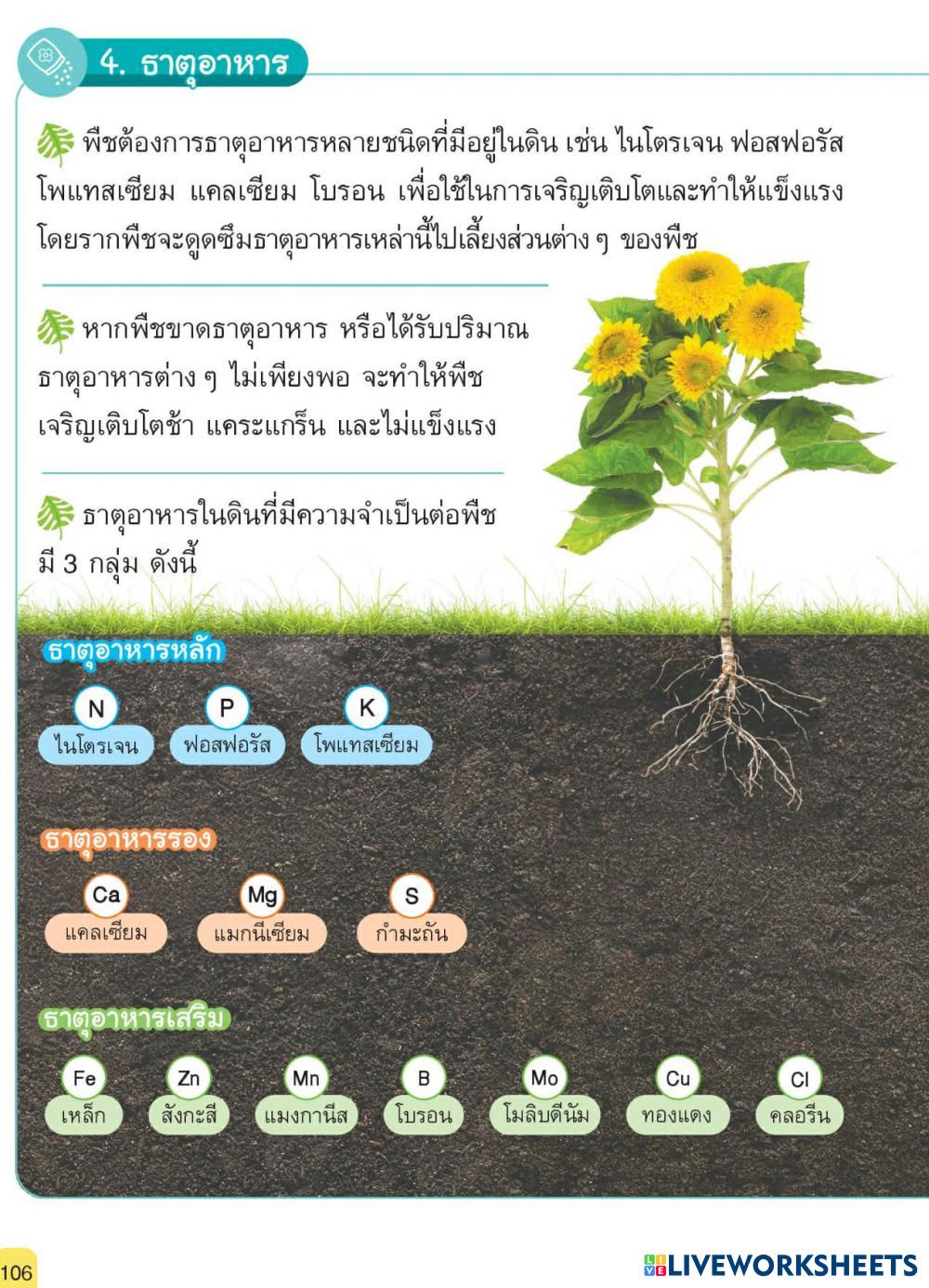 4. ธาตุอาหาร

พืชต้องการธาตุอาหารหลายชนิดที่มีอยู่ในดิน เช่น ไนโตรเจน ฟอสฟอรัส โพแทสเซียม แคลเซียม โบรอน เพื่อใช้ในการเจริญเติบโตและทำให้แข็งแรง โดยรากพืชจะดูดซึมธาตุอาหารเหล่านี้ไปเลี้ยงส่วนต่าง ๆ ของพืช

หากพืชขาดธาตุอาหาร หรือได้รับปริมาณธาตุอาหารต่าง ๆ ไม่เพียงพอ จะทำให้พืชเจริญเติบโตช้า แคระแกร็น และไม่แข็งแรง

ธาตุอาหารในดินที่มีความจำเป็นต่อพืช มี 3 กลุ่ม ดังนี้

ธาตุอาหารหลัก
N ไนโตรเจน
P ฟอสฟอรัส
K โพแทสเซียม

ธาตุอาหารรอง
Ca แคลเซียม
Mg แมกนีเซียม
S กำมะถัน

ธาตุอาหารเสริม
Fe เหล็ก
Zn สังกะสี
Mn แมงกานีส
B โบรอน
Mo โมลิบดีนัม
Cu ทองแดง
Cl คลอรีน

106

LIVEWORKSHEETS